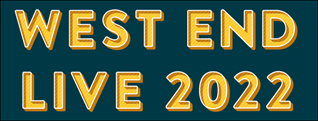 WEST END
LIVE 2022